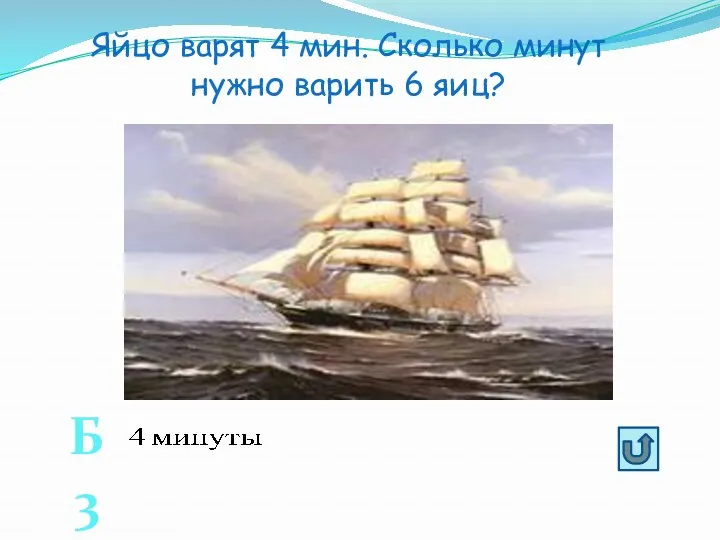 Яйцо варят 4 мин. Сколько минут нужно варить 6 яиц?

Б

4 минуты

З